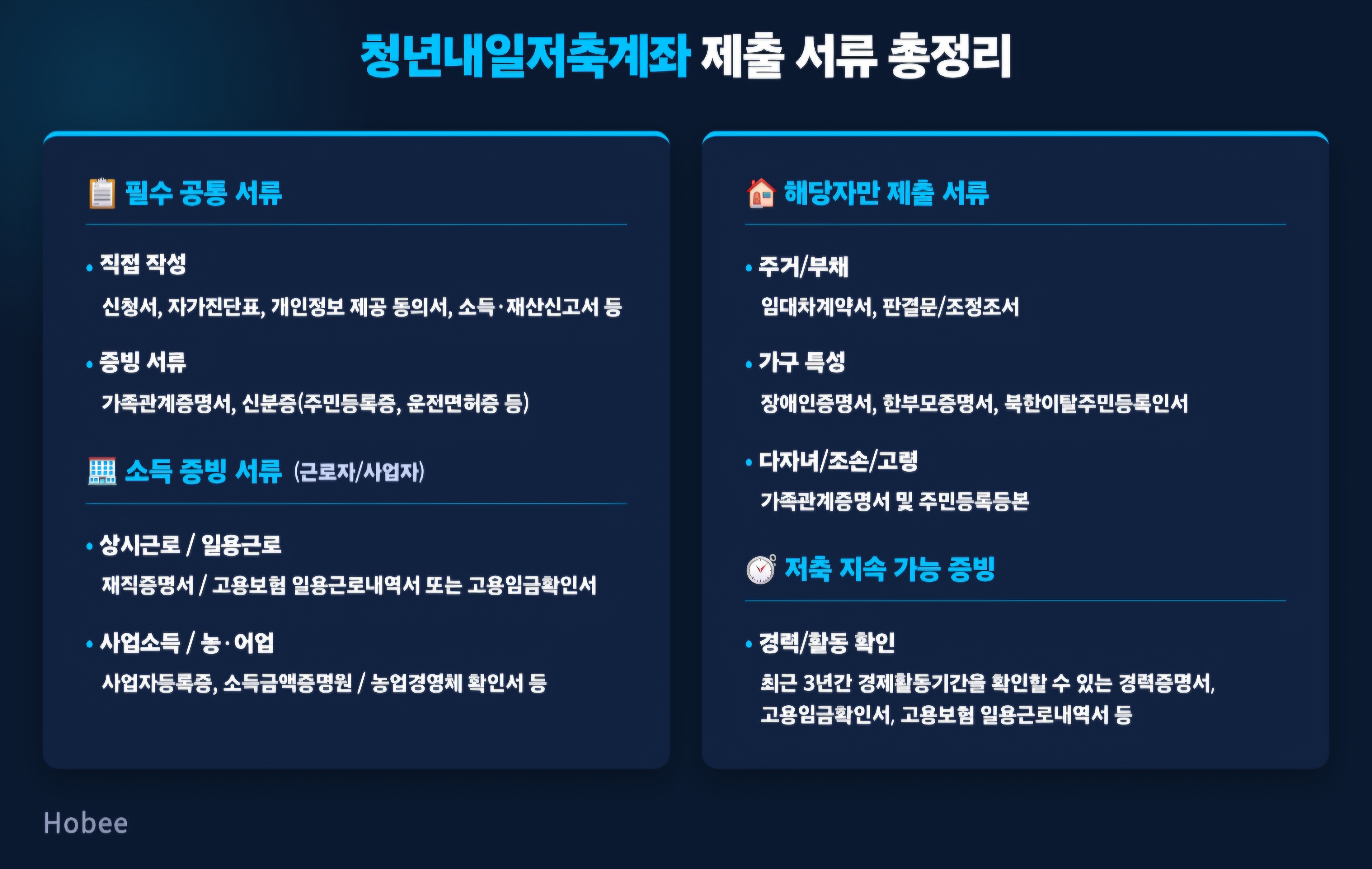 청년내일저축계좌 제출 서류 총정리

필수 공통 서류

• 직접 작성
신청서, 자가진단표, 개인정보 제공 동의서, 소득·재산신고서 등

• 증빙 서류
가족관계증명서, 신분증(주민등록증, 운전면허증 등)

소득 증빙 서류 (근로자/사업자)

• 상시근로 / 일용근로
재직증명서 / 고용보험 일용근로내역서 또는 고용임금확인서

• 사업소득 / 농·어업
사업자등록증, 소득금액증명원 / 농업경영체 확인서 등

해당자만 제출 서류

• 주거/부채
임대차계약서, 판결문/조정조서

• 가구 특성
장애인증명서, 한부모증명서, 북한이탈주민등록인서

• 다자녀/조손/고령
가족관계증명서 및 주민등록등본

저축 지속 가능 증빙

• 경력/활동 확인
최근 3년간 경제활동기간을 확인할 수 있는 경력증명서, 고용임금확인서, 고용보험 일용근로내역서 등

Hobee